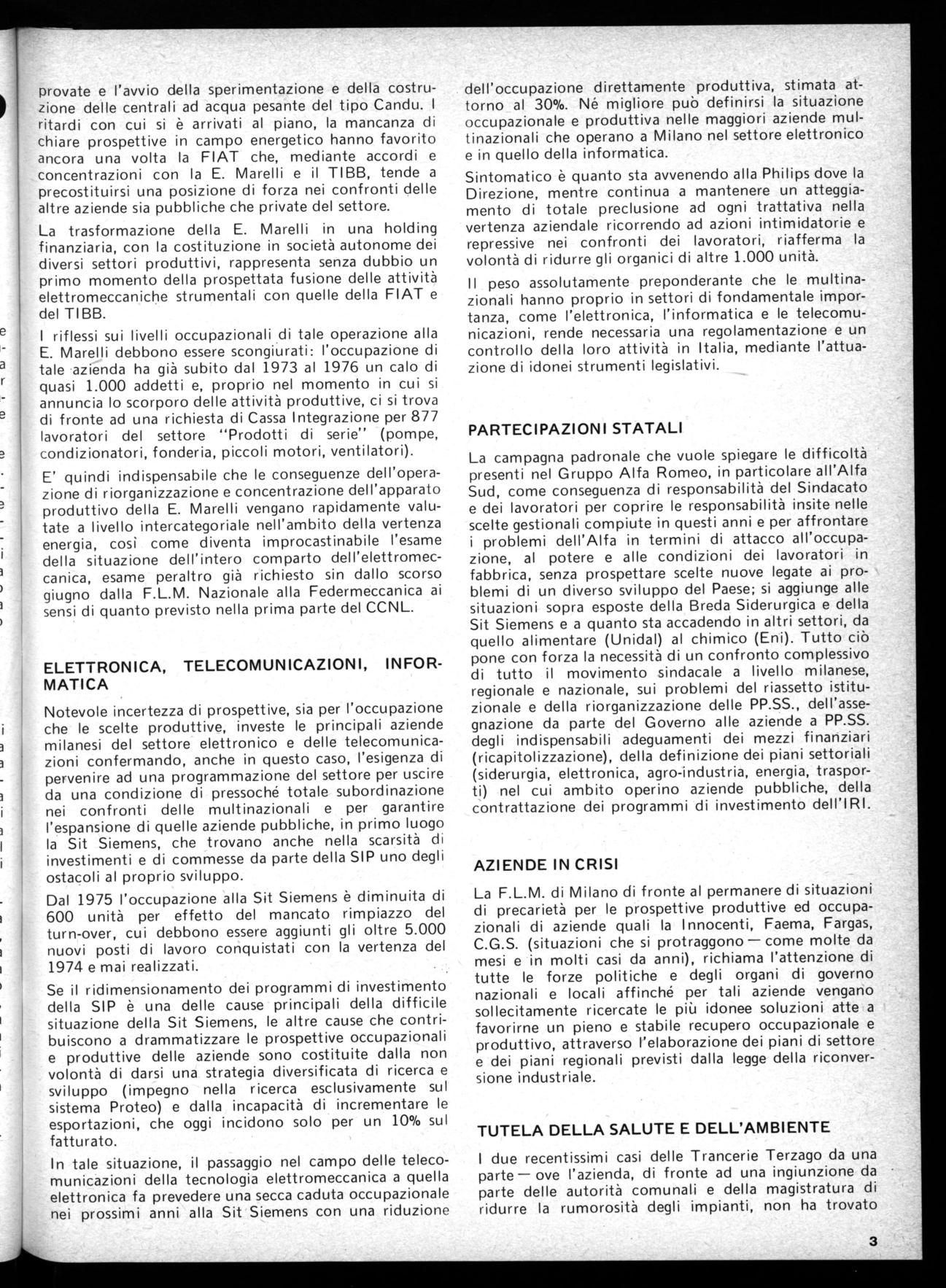 provate e l'avvio della sperimentazione e della costruzione delle centrali ad acqua pesante del tipo Candu. I ritardi con cui si è arrivati al piano, la mancanza di chiare prospettive in campo energetico hanno favorito ancora una volta la FIAT che, mediante accordi e concentrazioni con la E. Marelli e il TIBB, tende a precostituirsi una posizione di forza nei confronti delle altre aziende sia pubbliche che private del settore.

La trasformazione della E. Marelli in una holding finanziaria, con la costituzione in società autonome dei diversi settori produttivi, rappresenta senza dubbio un primo momento della prospettata fusione delle attività elettromeccaniche strumentali con quelle della FIAT e del TIBB.

I riflessi sui livelli occupazionali di tale operazione alla E. Marelli debbono essere scongiurati: l'occupazione di tale azienda ha già subito dal 1973 al 1976 un calo di quasi 1.000 addetti e, proprio nel momento in cui si annuncia lo scorporo delle attività produttive, ci si trova di fronte ad una richiesta di Cassa Integrazione per 877 lavoratori del settore "Prodotti di serie" (pompe, condizionatori, fonderia, piccoli motori, ventilatori).

E' quindi indispensabile che le conseguenze dell'operazione di riorganizzazione e concentrazione dell'apparato produttivo della E. Marelli vengano rapidamente valutate a livello intercategoriale nell'ambito della vertenza energia, così come diventa improcastinabile l'esame della situazione dell'intero comparto dell'elettromeccanica, esame peraltro già richiesto sin dallo scorso giugno dalla F.L.M. Nazionale alla Federmeccanica ai sensi di quanto previsto nella prima parte del CCNL.

ELETTRONICA, TELECOMUNICAZIONI, INFORMATICA

Notevole incertezza di prospettive, sia per l'occupazione che le scelte produttive, investe le principali aziende milanesi del settore elettronico e delle telecomunicazioni confermando, anche in questo caso, l'esigenza di pervenire ad una programmazione del settore per uscire da una condizione di pressoché totale subordinazione nei confronti delle multinazionali e per garantire l'espansione di quelle aziende pubbliche, in primo luogo la Sit Siemens, che trovano anche nella scarsità di investimenti e di commesse da parte della SIP uno degli ostacoli al proprio sviluppo.

Dal 1975 l'occupazione alla Sit Siemens è diminuita di 600 unità per effetto del mancato rimpiazzo del turn-over, cui debbono essere aggiunti gli oltre 5.000 nuovi posti di lavoro conquistati con la vertenza del 1974 e mai realizzati.

Se il ridimensionamento dei programmi di investimento della SIP è una delle cause principali della difficile situazione della Sit Siemens, le altre cause che contribuiscono a drammatizzare le prospettive occupazionali e produttive delle aziende sono costituite dalla non volontà di darsi una strategia diversificata di ricerca e sviluppo (impegno nella ricerca esclusivamente sul sistema Proteo) e dalla incapacità di incrementare le esportazioni, che oggi incidono solo per un 10% sul fatturato.

In tale situazione, il passaggio nel campo delle telecomunicazioni della tecnologia elettromeccanica a quella elettronica fa prevedere una secca caduta occupazionale nei prossimi anni alla Sit Siemens con una riduzione dell'occupazione direttamente produttiva, stimata attorno al 30%. Né migliore può definirsi la situazione occupazionale e produttiva nelle maggiori aziende multinazionali che operano a Milano nel settore elettronico e in quello della informatica.

Sintomatico è quanto sta avvenendo alla Philips dove la Direzione, mentre continua a mantenere un atteggiamento di totale preclusione ad ogni trattativa nella vertenza aziendale ricorrendo ad azioni intimidatorie e repressive nei confronti dei lavoratori, riafferma la volontà di ridurre gli organici di altre 1.000 unità.

Il peso assolutamente preponderante che le multinazionali hanno proprio in settori di fondamentale importanza, come l'elettronica, l'informatica e le telecomunicazioni, rende necessaria una regolamentazione e un controllo della loro attività in Italia, mediante l'attuazione di idonei strumenti legislativi.

PARTECIPAZIONI STATALI

La campagna padronale che vuole spiegare le difficoltà presenti nel Gruppo Alfa Romeo, in particolare all'Alfa Sud, come conseguenza di responsabilità del Sindacato e dei lavoratori per coprire le responsabilità insite nelle scelte gestionali compiute in questi anni e per affrontare i problemi dell'Alfa in termini di attacco all'occupazione, al potere e alle condizioni dei lavoratori in fabbrica, senza prospettare scelte nuove legate ai problemi di un diverso sviluppo del Paese; si aggiunge alle situazioni sopra esposte della Breda Siderurgica e della Sit Siemens e a quanto sta accadendo in altri settori, da quello alimentare (Unidal) al chimico (Eni). Tutto ciò pone con forza la necessità di un confronto complessivo di tutto il movimento sindacale a livello milanese, regionale e nazionale, sui problemi del riassetto istituzionale e della riorganizzazione delle PP.SS., dell'assegnazione da parte del Governo alle aziende a PP.SS. degli indispensabili adeguamenti dei mezzi finanziari (ricapitolizzazione), della definizione dei piani settoriali (siderurgia, elettronica, agro-industria, energia, trasporti) nel cui ambito operino aziende pubbliche, della contrattazione dei programmi di investimento dell'IRI.

AZIENDE IN CRISI

La F.L.M. di Milano di fronte al permanere di situazioni di precarietà per le prospettive produttive ed occupazionali di aziende quali la Innocenti, Faema, Fargas, C.G.S. (situazioni che si protraggono — come molte da mesi e in molti casi da anni), richiama l'attenzione di tutte le forze politiche e degli organi di governo nazionali e locali affinché per tali aziende vengano sollecitamente ricercate le più idonee soluzioni atte a favorirne un pieno e stabile recupero occupazionale e produttivo, attraverso l'elaborazione dei piani di settore e dei piani regionali previsti dalla legge della riconversione industriale.

TUTELA DELLA SALUTE E DELL'AMBIENTE

I due recentissimi casi delle Trancerie Terzago da una parte — ove l'azienda, di fronte ad una ingiunzione da parte delle autorità comunali e della magistratura di ridurre la rumorosità degli impianti, non ha trovato

3